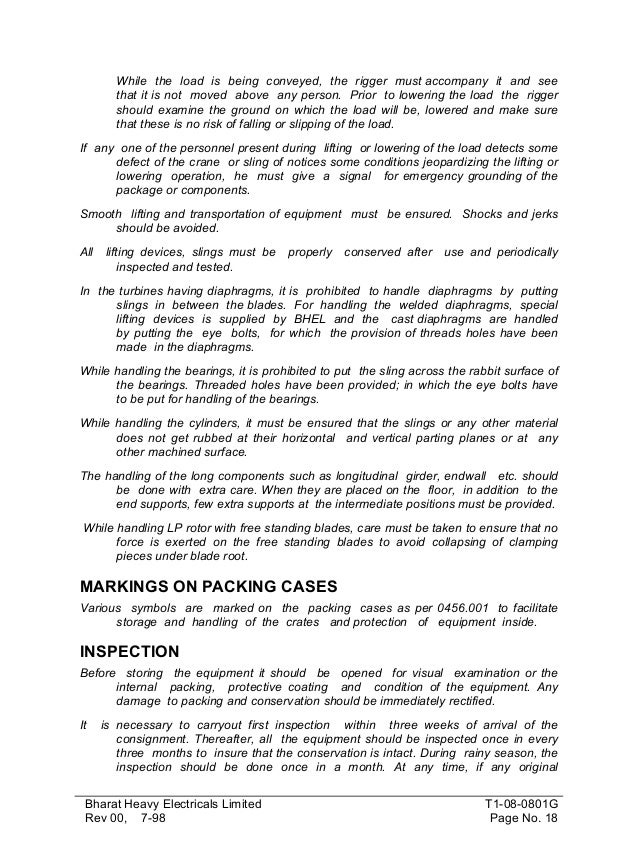 While the load is being conveyed, the rigger must accompany it and see that it is not moved above any person. Prior to lowering the load the rigger should examine the ground on which the load will be, lowered and make sure that these is no risk of falling or slipping of the load.

If any one of the personnel present during lifting or lowering of the load detects some defect of the crane or sling of notices some conditions jeopardizing the lifting or lowering operation, he must give a signal for emergency grounding of the package or components.

Smooth lifting and transportation of equipment must be ensured. Shocks and jerks should be avoided.

All lifting devices, slings must be properly conserved after use and periodically inspected and tested.

In the turbines having diaphragms, it is prohibited to handle diaphragms by putting slings in between the blades. For handling the welded diaphragms, special lifting devices is supplied by BHEL and the cast diaphragms are handled by putting the eye bolts, for which the provision of threads holes have been made in the diaphragms.

While handling the bearings, it is prohibited to put the sling across the rabbit surface of the bearings. Threaded holes have been provided; in which the eye bolts have to be put for handling of the bearings.

While handling the cylinders, it must be ensured that the slings or any other material does not get rubbed at their horizontal and vertical parting planes or at any other machined surface.

The handling of the long components such as longitudinal girder, endwall etc. should be done with extra care. When they are placed on the floor, in addition to the end supports, few extra supports at the intermediate positions must be provided.

While handling LP rotor with free standing blades, care must be taken to ensure that no force is exerted on the free standing blades to avoid collapsing of clamping pieces under blade root.

MARKINGS ON PACKING CASES

Various symbols are marked on the packing cases as per 0456.001 to facilitate storage and handling of the crates and protection of equipment inside.

INSPECTION

Before storing the equipment it should be opened for visual examination or the internal packing, protective coating and condition of the equipment. Any damage to packing and conservation should be immediately rectified.

It is necessary to carryout first inspection within three weeks of arrival of the consignment. Thereafter, all the equipment should be inspected once in every three months to insure that the conservation is intact. During rainy season, the inspection should be done once in a month. At any time, if any original

Bharat Heavy Electricals Limited
Rev 00, 7-98

T1-08-0801G
Page No. 18